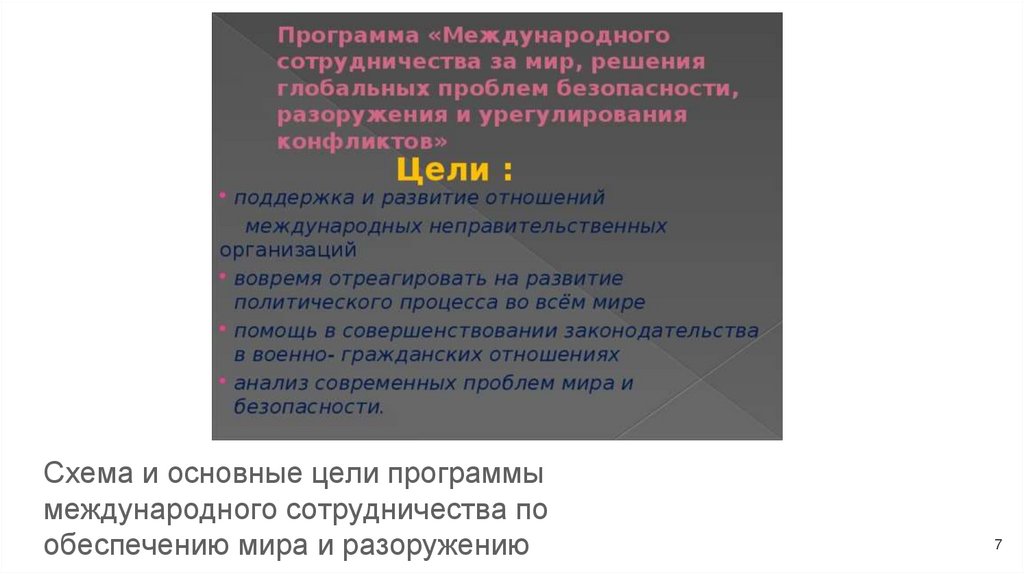 Программа «Международного сотрудничества за мир, решения глобальных проблем безопасности, разоружения и урегулирования конфликтов»

Цели :

• поддержка и развитие отношений международных неправительственных организаций
• вовремя отреагировать на развитие политического процесса во всём мире
• помощь в совершенствовании законодательства в военно- гражданских отношениях
• анализ современных проблем мира и безопасности.

Схема и основные цели программы международного сотрудничества по обеспечению мира и разоружению

7